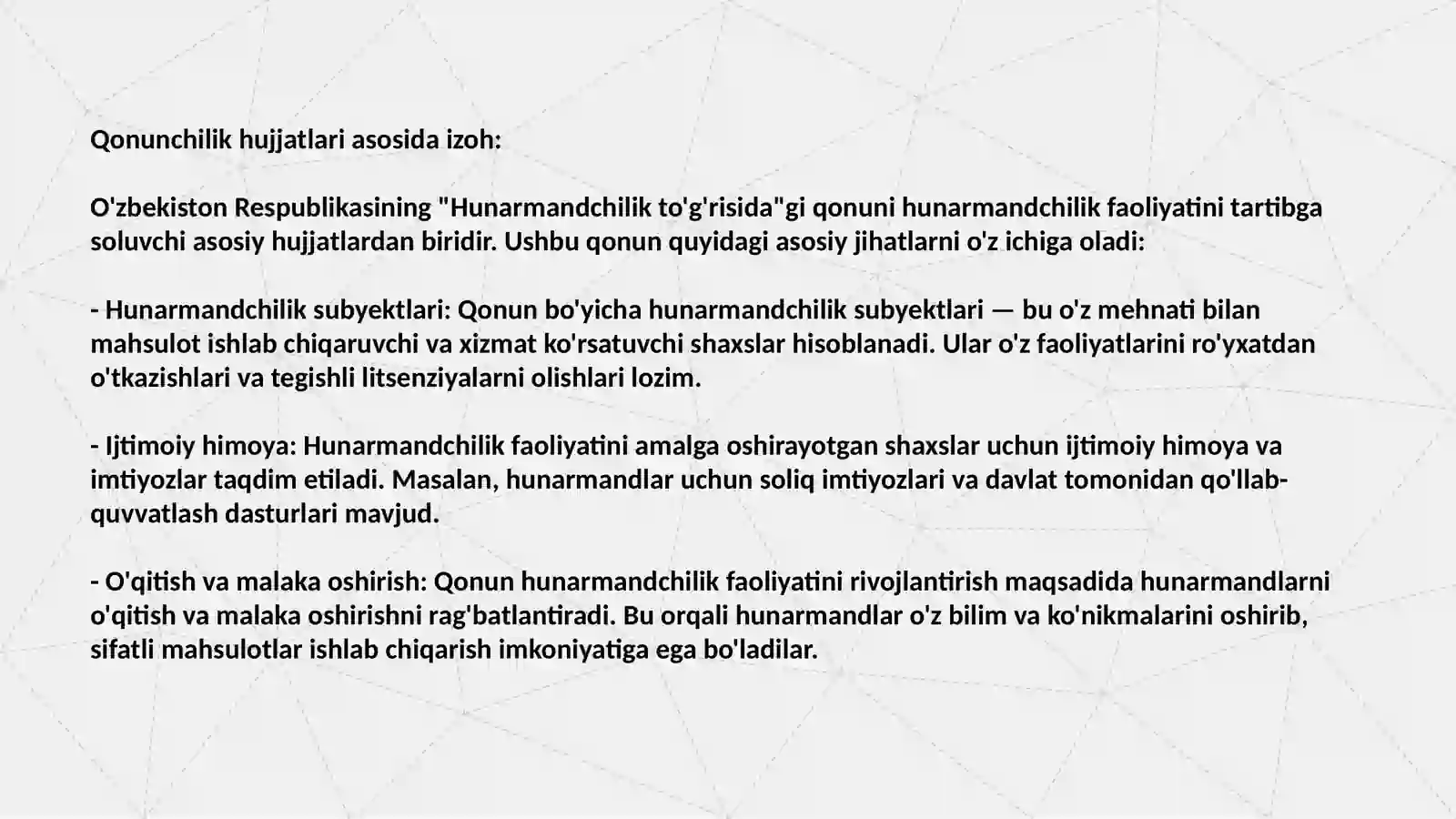 Qonunchilik hujjatlari asosida izoh:

O'zbekiston Respublikasining "Hunarmandchilik to'g'risida"gi qonuni hunarmandchilik faoliyatini tartibga soluvchi asosiy hujjatlardan biridir. Ushbu qonun quyidagi asosiy jihatlarni o'z ichiga oladi:

- Hunarmandchilik subyektlari: Qonun bo'yicha hunarmandchilik subyektlari — bu o'z mehnati bilan mahsulot ishlab chiqaruvchi va xizmat ko'rsatuvchi shaxslar hisoblanadi. Ular o'z faoliyatlarini ro'yxatdan o'tkazishlari va tegishli litsenziyalarni olishlari lozim.

- Ijtimoiy himoya: Hunarmandchilik faoliyatini amalga oshirayotgan shaxslar uchun ijtimoiy himoya va imtiyozlar taqdim etiladi. Masalan, hunarmandlar uchun soliq imtiyozlari va davlat tomonidan qo'llab-quvvatlash dasturlari mavjud.

- O'qitish va malaka oshirish: Qonun hunarmandchilik faoliyatini rivojlantirish maqsadida hunarmandlarni o'qitish va malaka oshirishni rag'batlantiradi. Bu orqali hunarmandlar o'z bilim va ko'nikmalarini oshirib, sifatli mahsulotlar ishlab chiqarish imkoniyatiga ega bo'ladilar.